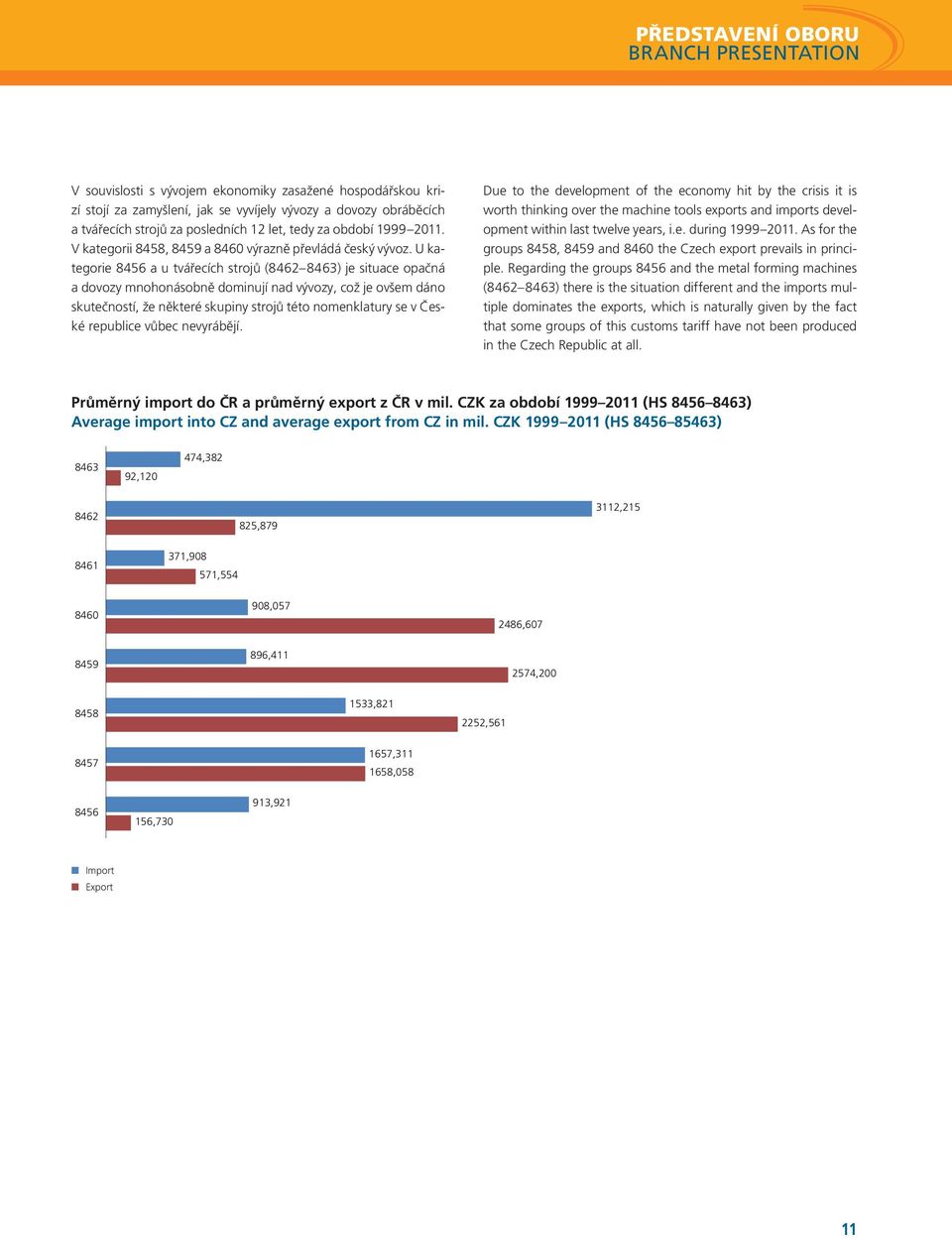 PŘEDSTAVENÍ OBORU
BRANCH PRESENTATION

V souvislosti s vývojem ekonomiky zasažené hospodářskou krizí stojí za zamyšlení, jak se vyvíjely vývozy a dovozy obráběcích a tvářecích strojů za posledních 12 let, tedy za období 1999–2011. V kategorii 8458, 8459 a 8460 výrazně převládá český vývoz. U kategorie 8456 a u tvářecích strojů (8462–8463) je situace opačná a dovozy mnohonásobně dominují nad vývozy, což je ovšem dáno skutečností, že některé skupiny strojů této nomenklatury se v České republice vůbec nevyrábějí.

Due to the development of the economy hit by the crisis it is worth thinking over the machine tools exports and imports development within last twelve years, i.e. during 1999–2011. As for the groups 8458, 8459 and 8460 the Czech export prevails in principle. Regarding the groups 8456 and the metal forming machines (8462–8463) there is the situation different and the imports multiple dominates the exports, which is naturally given by the fact that some groups of this customs tariff have not been produced in the Czech Republic at all.

Průměrný import do ČR a průměrný export z ČR v mil. CZK za období 1999–2011 (HS 8456–8463)
Average import into CZ and average export from CZ in mil. CZK 1999–2011 (HS 8456–85463)

8463
474,382
92,120

8462
3112,215
825,879

8461
371,908
571,554

8460
908,057
2486,607

8459
896,411
2574,200

8458
1533,821
2252,561

8457
1657,311
1658,058

8456
913,921
156,730

Import
Export

11